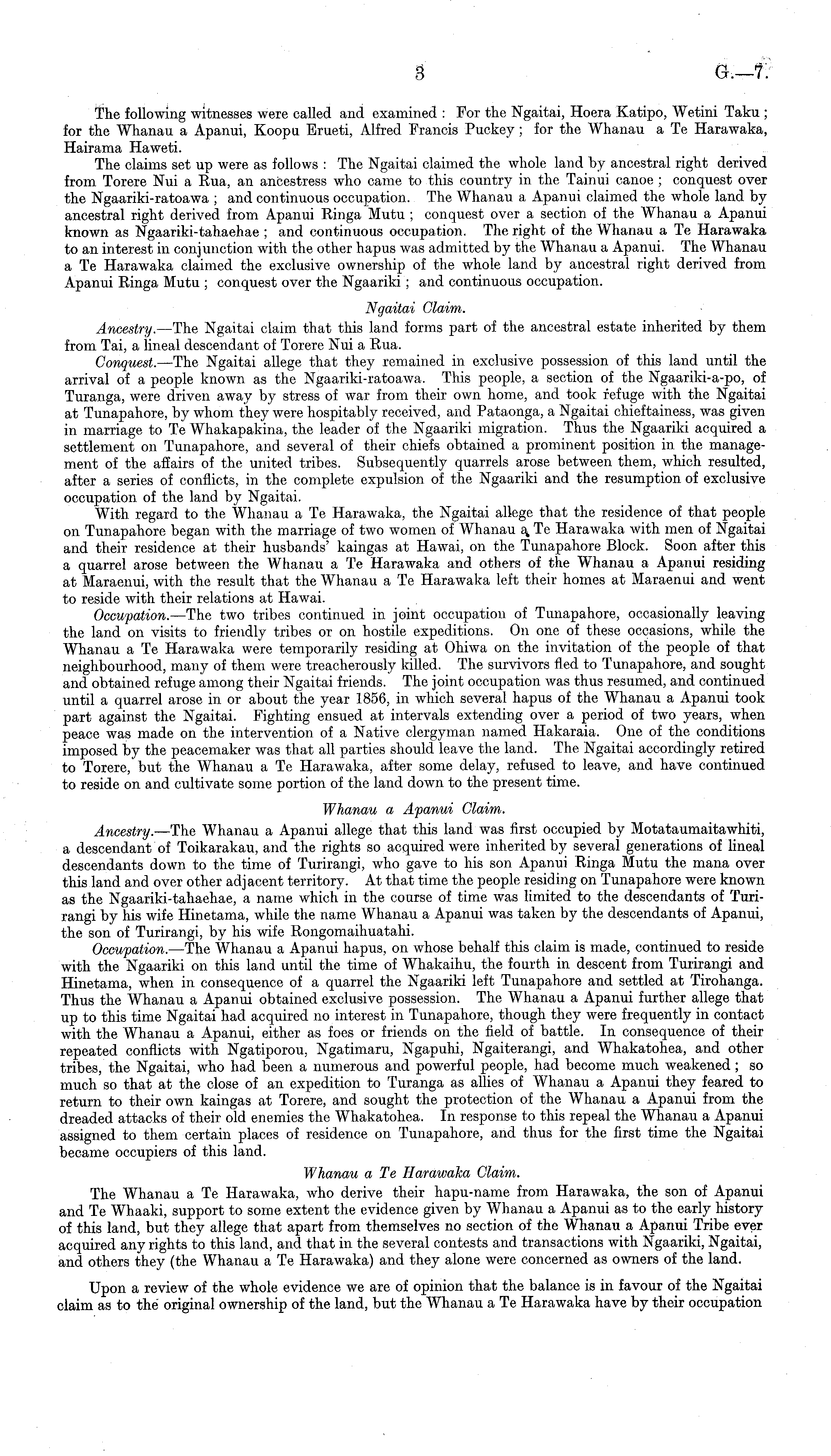 3 G.—7.

The following witnesses were called and examined: For the Ngaitai, Hoera Katipo, Wetini Taku; for the Whanau a Apanui, Koopu Erueti, Alfred Francis Puckey; for the Whanau a Te Harawaka, Hairama Haweti.

The claims set up were as follows: The Ngaitai claimed the whole land by ancestral right derived from Torere Nui a Rua, an ancestress who came to this country in the Tainui canoe; conquest over the Ngaariki-ratoawa; and continuous occupation. The Whanau a Apanui claimed the whole land by ancestral right derived from Apanui Ringa Mutu; conquest over a section of the Whanau a Apanui known as Ngaariki-tahaehae; and continuous occupation. The right of the Whanau a Te Harawaka to an interest in conjunction with the other hapus was admitted by the Whanau a Apanui. The Whanau a Te Harawaka claimed the exclusive ownership of the whole land by ancestral right derived from Apanui Ringa Mutu; conquest over the Ngaariki; and continuous occupation.

Ngaitai Claim.

Ancestry.—The Ngaitai claim that this land forms part of the ancestral estate inherited by them from Tai, a lineal descendant of Torere Nui a Rua.

Conquest.—The Ngaitai allege that they remained in exclusive possession of this land until the arrival of a people known as the Ngaariki-ratoawa. This people, a section of the Ngaariki-a-po, of Turanga, were driven away by stress of war from their own home, and took refuge with the Ngaitai at Tunapahore, by whom they were hospitably received, and Pataonga, a Ngaitai chieftainess, was given in marriage to Te Whakapakina, the leader of the Ngaariki migration. Thus the Ngaariki acquired a settlement on Tunapahore, and several of their chiefs obtained a prominent position in the management of the affairs of the united tribes. Subsequently quarrels arose between them, which resulted, after a series of conflicts, in the complete expulsion of the Ngaariki and the resumption of exclusive occupation of the land by Ngaitai.

With regard to the Whanau a Te Harawaka, the Ngaitai allege that the residence of that people on Tunapahore began with the marriage of two women of Whanau a Te Harawaka with men of Ngaitai and their residence at their husbands' kaingas at Hawai, on the Tunapahore Block. Soon after this a quarrel arose between the Whanau a Te Harawaka and others of the Whanau a Apanui residing at Maraenui, with the result that the Whanau a Te Harawaka left their homes at Maraenui and went to reside with their relations at Hawai.

Occupation.—The two tribes continued in joint occupation of Tunapahore, occasionally leaving the land on visits to friendly tribes or on hostile expeditions. On one of these occasions, while the Whanau a Te Harawaka were temporarily residing at Ohiwa on the invitation of the people of that neighbourhood, many of them were treacherously killed. The survivors fled to Tunapahore, and sought and obtained refuge among their Ngaitai friends. The joint occupation was thus resumed, and continued until a quarrel arose in or about the year 1856, in which several hapus of the Whanau a Apanui took part against the Ngaitai. Fighting ensued at intervals extending over a period of two years, when peace was made on the intervention of a Native clergyman named Hakaraia. One of the conditions imposed by the peacemaker was that all parties should leave the land. The Ngaitai accordingly retired to Torere, but the Whanau a Te Harawaka, after some delay, refused to leave, and have continued to reside on and cultivate some portion of the land down to the present time.

Whanau a Apanui Claim.

Ancestry.—The Whanau a Apanui allege that this land was first occupied by Motataumaitawhiti, a descendant of Toikarakau, and the rights so acquired were inherited by several generations of lineal descendants down to the time of Turirangi, who gave to his son Apanui Ringa Mutu the mana over this land and over other adjacent territory. At that time the people residing on Tunapahore were known as the Ngaariki-tahaehae, a name which in the course of time was limited to the descendants of Turirangi by his wife Hinetama, while the name Whanau a Apanui was taken by the descendants of Apanui, the son of Turirangi, by his wife Rongomaihuatahi.

Occupation.—The Whanau a Apanui hapus, on whose behalf this claim is made, continued to reside with the Ngaariki on this land until the time of Whakaihu, the fourth in descent from Turirangi and Hinetama, when in consequence of a quarrel the Ngaariki left Tunapahore and settled at Tirohanga. Thus the Whanau a Apanui obtained exclusive possession. The Whanau a Apanui further allege that up to this time Ngaitai had acquired no interest in Tunapahore, though they were frequently in contact with the Whanau a Apanui, either as foes or friends on the field of battle. In consequence of their repeated conflicts with Ngatiporou, Ngatimaru, Ngapuhi, Ngaiterangi, and Whakatohea, and other tribes, the Ngaitai, who had been a numerous and powerful people, had become much weakened; so much so that at the close of an expedition to Turanga as allies of Whanau a Apanui they feared to return to their own kaingas at Torere, and sought the protection of the Whanau a Apanui from the dreaded attacks of their old enemies the Whakatohea. In response to this repeal the Whanau a Apanui assigned to them certain places of residence on Tunapahore, and thus for the first time the Ngaitai became occupiers of this land.

Whanau a Te Harawaka Claim.

The Whanau a Te Harawaka, who derive their hapu-name from Harawaka, the son of Apanui and Te Whaaki, support to some extent the evidence given by Whanau a Apanui as to the early history of this land, but they allege that apart from themselves no section of the Whanau a Apanui Tribe ever acquired any rights to this land, and that in the several contests and transactions with Ngaariki, Ngaitai, and others they (the Whanau a Te Harawaka) and they alone were concerned as owners of the land.

Upon a review of the whole evidence we are of opinion that the balance is in favour of the Ngaitai claim as to the original ownership of the land, but the Whanau a Te Harawaka have by their occupation